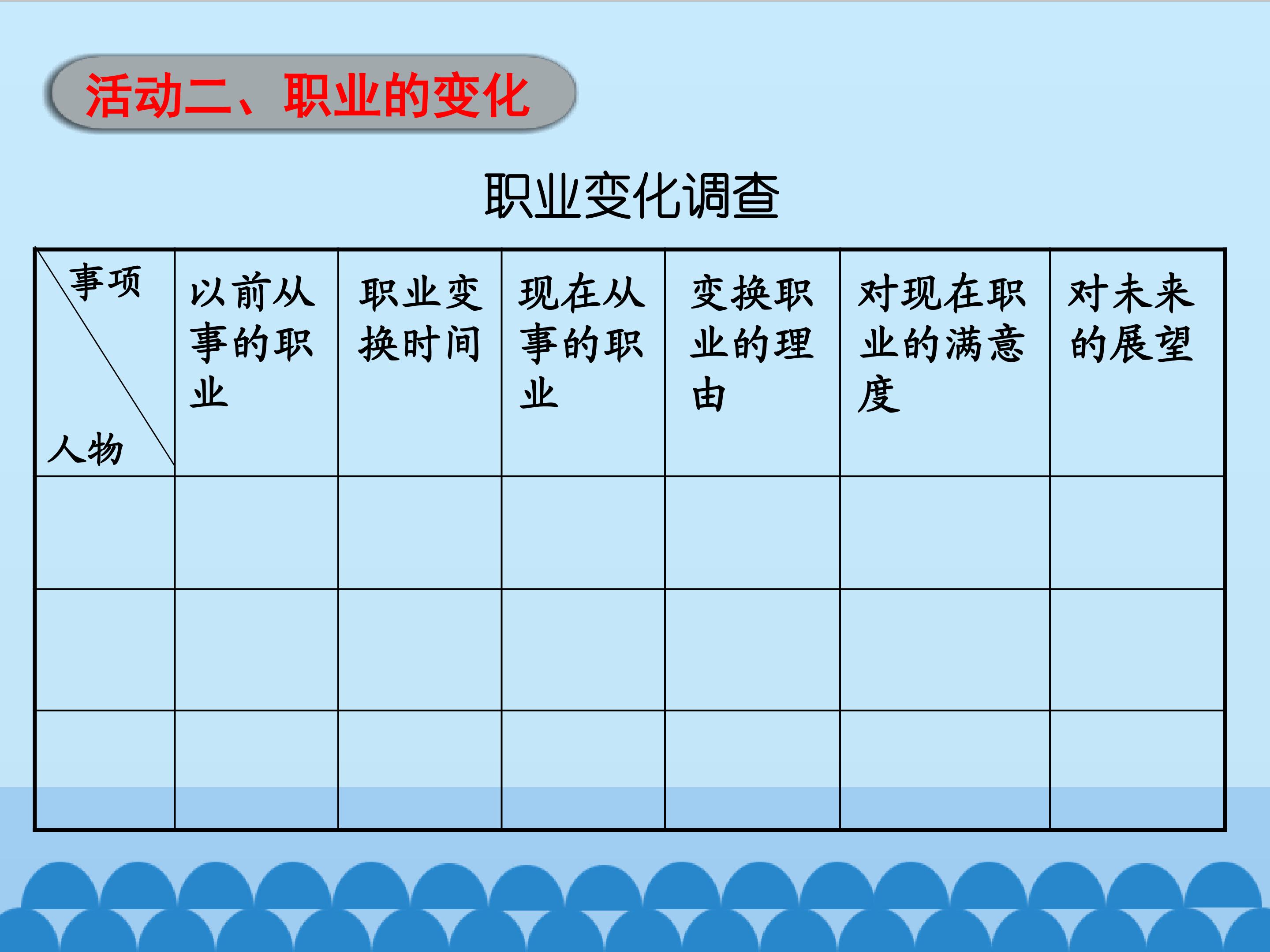 活动二、职业的变化

职业变化调查

| 事项 人物 | 以前从事的职业 | 职业变换时间 | 现在从事的职业 | 变换职业的理由 | 对现在职业的满意度 | 对未来的展望 |
|---|---|---|---|---|---|---|
| | | | | | | |
| | | | | | | |
| | | | | | | |